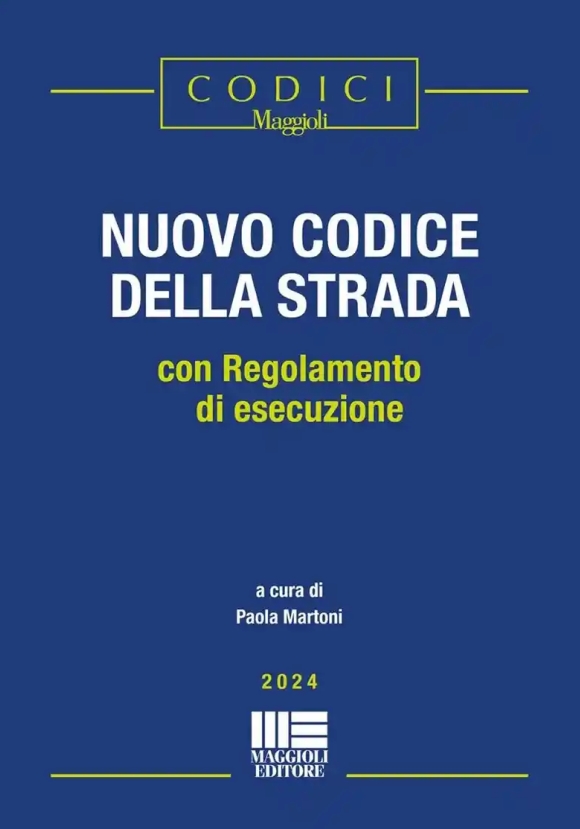 CODICI
Maggioli

NUOVO CODICE
DELLA STRADA

con Regolamento
di esecuzione

a cura di
Paola Martoni

2024

MAGGIOLI
EDITORE